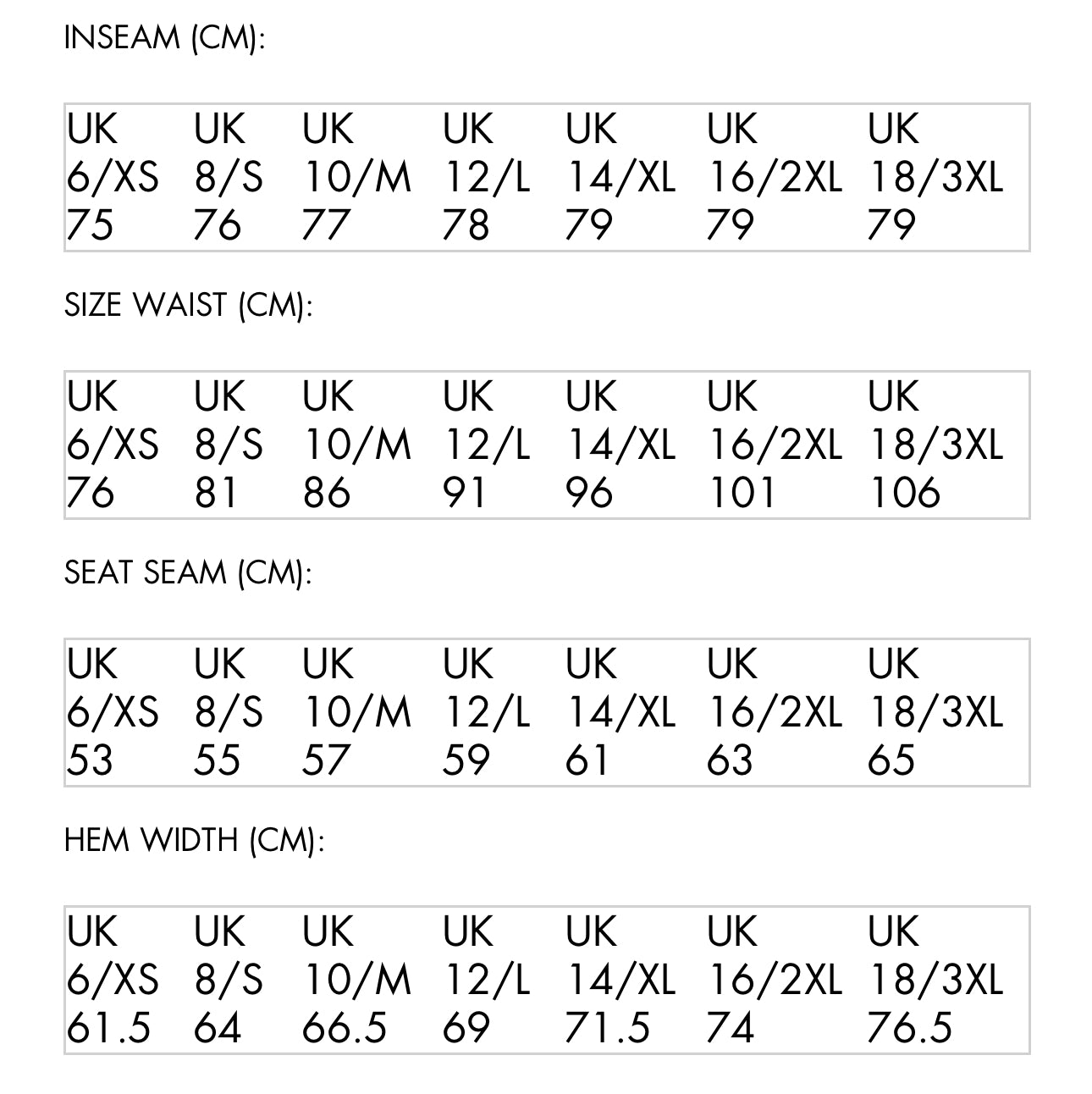 INSEAM (CM):

| UK 6/XS | UK 8/S | UK 10/M | UK 12/L | UK 14/XL | UK 16/2XL | UK 18/3XL |
|---|---|---|---|---|---|---|
| 75 | 76 | 77 | 78 | 79 | 79 | 79 |

SIZE WAIST (CM):

| UK 6/XS | UK 8/S | UK 10/M | UK 12/L | UK 14/XL | UK 16/2XL | UK 18/3XL |
|---|---|---|---|---|---|---|
| 76 | 81 | 86 | 91 | 96 | 101 | 106 |

SEAT SEAM (CM):

| UK 6/XS | UK 8/S | UK 10/M | UK 12/L | UK 14/XL | UK 16/2XL | UK 18/3XL |
|---|---|---|---|---|---|---|
| 53 | 55 | 57 | 59 | 61 | 63 | 65 |

HEM WIDTH (CM):

| UK 6/XS | UK 8/S | UK 10/M | UK 12/L | UK 14/XL | UK 16/2XL | UK 18/3XL |
|---|---|---|---|---|---|---|
| 61.5 | 64 | 66.5 | 69 | 71.5 | 74 | 76.5 |